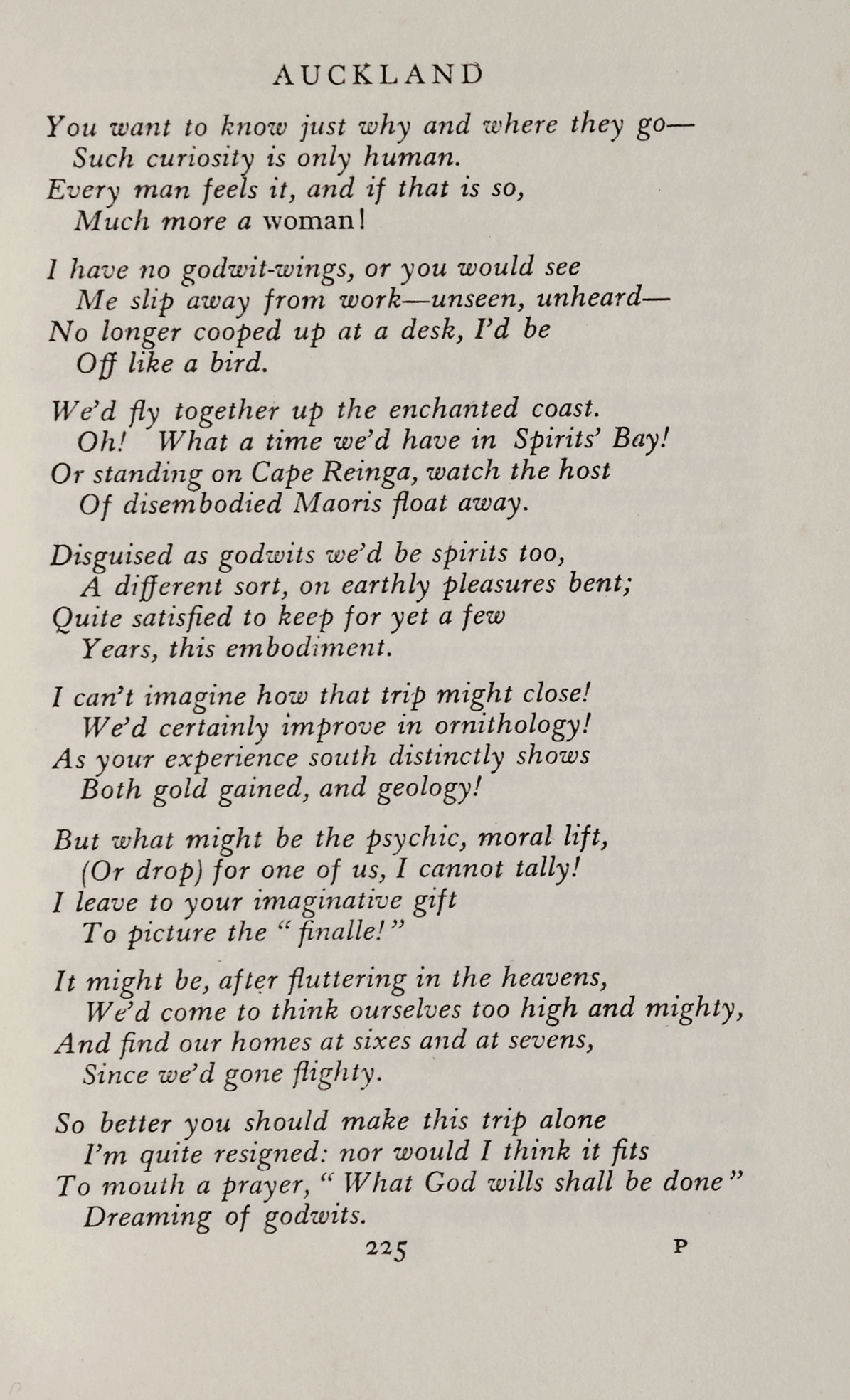 AUCKLAND

You want to know just why and where they go—
Such curiosity is only human.
Every man feels it, and if that is so,
Much more a woman!

I have no godwit-wings, or you would see
Me slip away from work—unseen, unheard—
No longer cooped up at a desk, I'd be
Off like a bird.

We'd fly together up the enchanted coast.
Oh! What a time we'd have in Spirits' Bay!
Or standing on Cape Reinga, watch the host
Of disembodied Maoris float away.

Disguised as godwits we'd be spirits too,
A different sort, on earthly pleasures bent;
Quite satisfied to keep for yet a few
Years, this embodiment.

I can't imagine how that trip might close!
We'd certainly improve in ornithology!
As your experience south distinctly shows
Both gold gained, and geology!

But what might be the psychic, moral lift,
(Or drop) for one of us, I cannot tally!
I leave to your imaginative gift
To picture the "finalle!"

It might be, after fluttering in the heavens,
We'd come to think ourselves too high and mighty,
And find our homes at sixes and at sevens,
Since we'd gone flighty.

So better you should make this trip alone
I'm quite resigned: nor would I think it fits
To mouth a prayer, "What God wills shall be done"
Dreaming of godwits.

225 P